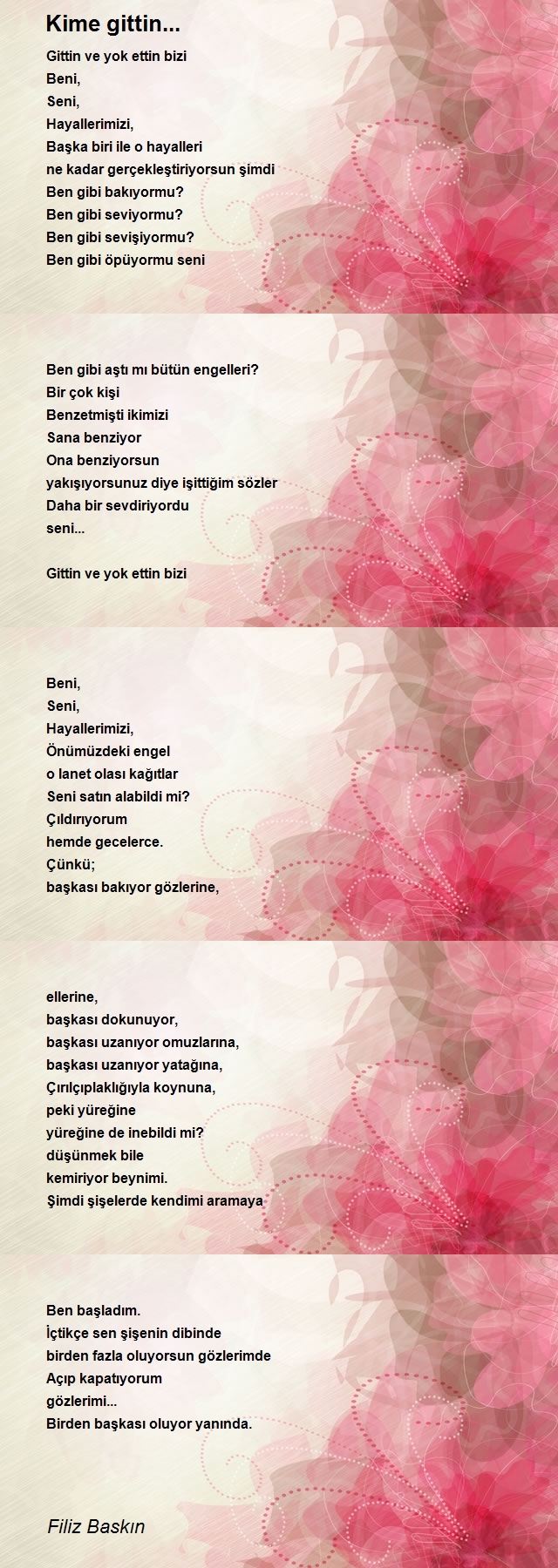 Kime gittin...

Gittin ve yok ettin bizi
Beni,
Seni,
Hayallerimizi,
Başka biri ile o hayalleri
ne kadar gerçekleştiriyorsun şimdi
Ben gibi bakıyormu?
Ben gibi seviyormu?
Ben gibi sevişiyormu?
Ben gibi öpüyormu seni

Ben gibi aştı mı bütün engelleri?
Bir çok kişi
Benzetmişti ikimizi
Sana benziyor
Ona benziyorsun
yakışıyorsunuz diye işittiğim sözler
Daha bir sevdiriyordu
seni...

Gittin ve yok ettin bizi

Beni,
Seni,
Hayallerimizi,
Önümüzdeki engel
o lanet olası kağıtlar
Seni satın alabildi mi?
Çıldırıyorum
hemde gecelerce.
Çünkü;
başkası bakıyor gözlerine,

ellerine,
başkası dokunuyor,
başkası uzanıyor omuzlarına,
başkası uzanıyor yatağına,
Çırılçıplaklığıyla koynuna,
peki yüreğine
yüreğine de inebildi mi?
düşünmek bile
kemiriyor beynimi.
Şimdi şişelerde kendimi aramaya

Ben başladım.
İçtikçe sen şişenin dibinde
birden fazla oluyorsun gözlerimde
Açıp kapatıyorum
gözlerimi...
Birden başkası oluyor yanında.

Filiz Baskın